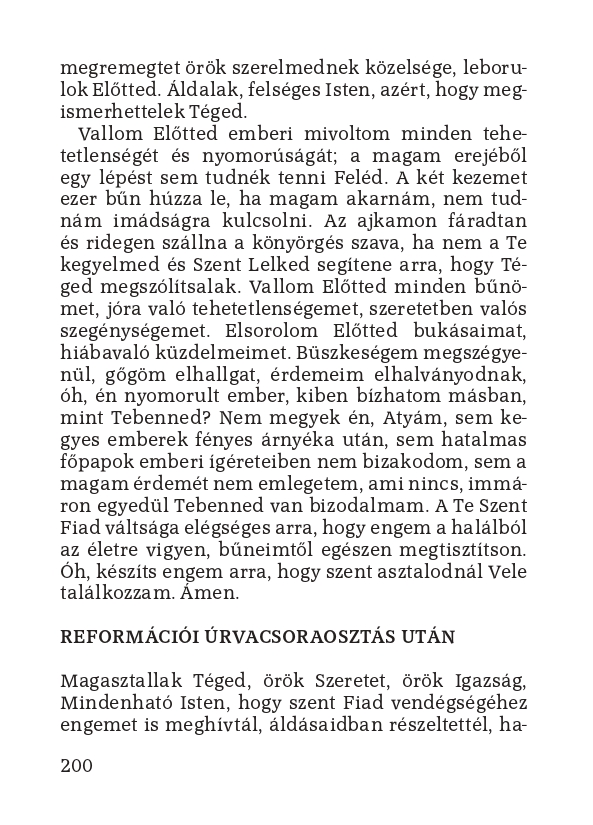 megremegtet örök szerelmednek közelsége, leborulok Előtted. Áldalak, felséges Isten, azért, hogy megismerhettelek Téged.

Vallom Előtted emberi mivoltom minden tehetetlenségét és nyomorúságát; a magam erejéből egy lépést sem tudnék tenni Feléd. A két kezemet ezer bűn húzza le, ha magam akarnám, nem tudnám imádságra kulcsolni. Az ajkamon fáradtan és ridegen szállna a könyörgés szava, ha nem a Te kegyelmed és Szent Lelked segítene arra, hogy Téged megszólítsalak. Vallom Előtted minden bűnömet, jóra való tehetetlenségemet, szeretetben valós szegénységemet. Elsorolom Előtted bukásaimat, hiábavaló küzdelmeimet. Büszkeségem megszégyenül, gőgöm elhallgat, érdemeim elhalványodnak, óh, én nyomorult ember, kiben bízhatom másban, mint Tebenned? Nem megyek én, Atyám, sem kegyes emberek fényes árnyéka után, sem hatalmas főpapok emberi ígéreteiben nem bizakodom, sem a magam érdemét nem emlegetem, ami nincs, immáron egyedül Tebenned van bizodalmam. A Te Szent Fiad váltsága elégséges arra, hogy engem a halálból az életre vigyen, bűneimtől egészen megtisztítson. Óh, készíts engem arra, hogy szent asztalodnál Vele találkozzam. Ámen.

REFORMÁCIÓI ÚRVACSORAOSZTÁS UTÁN

Magasztallak Téged, örök Szeretet, örök Igazság, Mindenható Isten, hogy szent Fiad vendégségéhez engemet is meghívtál, áldásaidban részeltettél, ha-

200